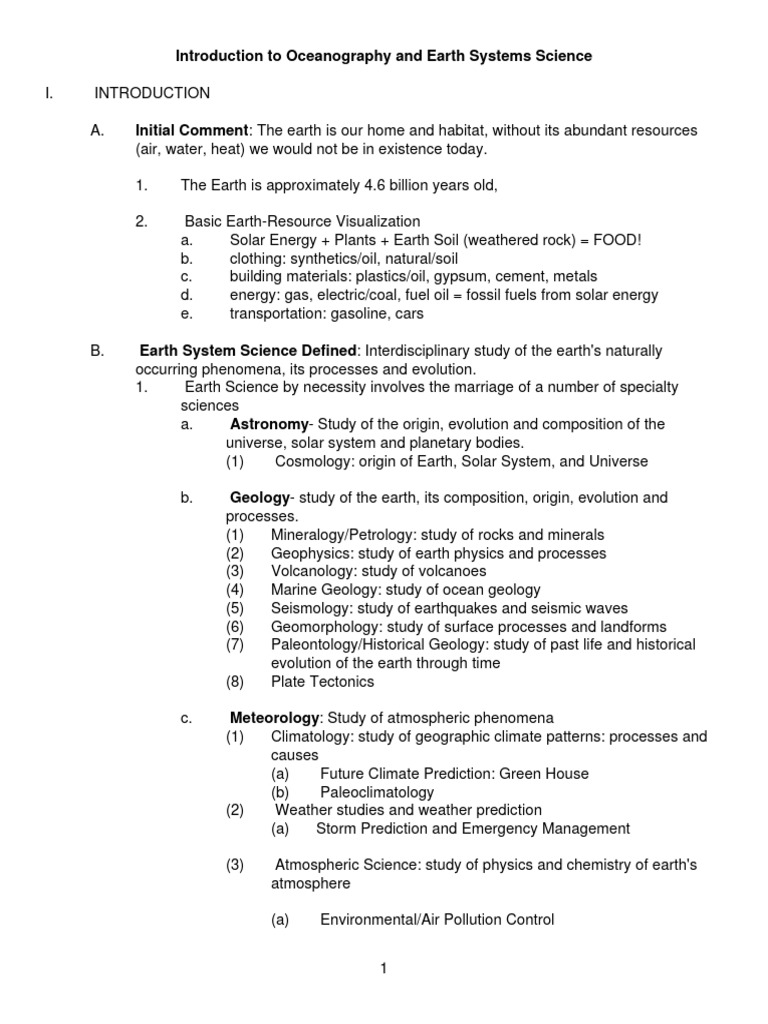 Introduction to Oceanography and Earth Systems Science

I. INTRODUCTION

A. Initial Comment: The earth is our home and habitat, without its abundant resources (air, water, heat) we would not be in existence today.

1. The Earth is approximately 4.6 billion years old,

2. Basic Earth-Resource Visualization
a. Solar Energy + Plants + Earth Soil (weathered rock) = FOOD!
b. clothing: synthetics/oil, natural/soil
c. building materials: plastics/oil, gypsum, cement, metals
d. energy: gas, electric/coal, fuel oil = fossil fuels from solar energy
e. transportation: gasoline, cars

B. Earth System Science Defined: Interdisciplinary study of the earth's naturally occurring phenomena, its processes and evolution.
1. Earth Science by necessity involves the marriage of a number of specialty sciences
a. Astronomy- Study of the origin, evolution and composition of the universe, solar system and planetary bodies.
(1) Cosmology: origin of Earth, Solar System, and Universe

b. Geology- study of the earth, its composition, origin, evolution and processes.
(1) Mineralogy/Petrology: study of rocks and minerals
(2) Geophysics: study of earth physics and processes
(3) Volcanology: study of volcanoes
(4) Marine Geology: study of ocean geology
(5) Seismology: study of earthquakes and seismic waves
(6) Geomorphology: study of surface processes and landforms
(7) Paleontology/Historical Geology: study of past life and historical evolution of the earth through time
(8) Plate Tectonics

c. Meteorology: Study of atmospheric phenomena
(1) Climatology: study of geographic climate patterns: processes and causes
(a) Future Climate Prediction: Green House
(b) Paleoclimatology
(2) Weather studies and weather prediction
(a) Storm Prediction and Emergency Management

(3) Atmospheric Science: study of physics and chemistry of earth's atmosphere

(a) Environmental/Air Pollution Control

1